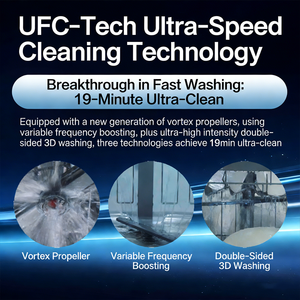 UFC-Tech Ultra-Speed Cleaning Technology

Breakthrough in Fast Washing: 19-Minute Ultra-Clean

Equipped with a new generation of vortex propellers, using variable frequency boosting, plus ultra-high intensity double-sided 3D washing, three technologies achieve 19min ultra-clean

Vortex Propeller

Variable Frequency Boosting

Double-Sided 3D Washing